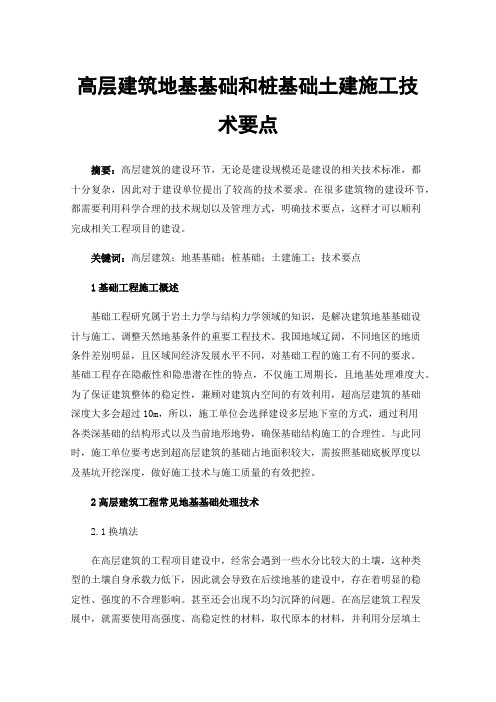 高层建筑地基基础和桩基础土建施工技术要点

摘要：高层建筑的建设环节，无论是建设规模还是建设的相关技术标准，都十分复杂，因此对于建设单位提出了较高的技术要求。在很多建筑物的建设环节，都需要利用科学合理的技术规划以及管理方式，明确技术要点，这样才可以顺利完成相关工程项目的建设。

关键词：高层建筑；地基基础；桩基础；土建施工；技术要点

1 基础工程施工概述

基础工程研究属于岩土力学与结构力学领域的知识，是解决建筑地基基础设计与施工、调整天然地基条件的重要工程技术。我国地域辽阔，不同地区的地质条件差别明显，且区域间经济发展水平不同，对基础工程的施工有不同的要求。基础工程存在隐蔽性和隐患潜在性的特点，不仅施工周期长，且地基处理难度大。为了保证建筑整体的稳定性，兼顾对建筑内空间的有效利用，超高层建筑的基础深度大多会超过 10m，所以，施工单位会选择建设多层地下室的方式，通过利用各类深基础的结构形式以及当前地形地势，确保基础结构施工的合理性。与此同时，施工单位要考虑到超高层建筑的基础占地面积较大，需按照基础底板厚度以及基坑开挖深度，做好施工技术与施工质量的有效把控。

2 高层建筑工程常见地基基础处理技术

2.1 换填法

在高层建筑的工程项目建设中，经常会遇到一些水分比较大的土壤，这种类型的土壤自身承载力低下，因此就会导致在后续地基的建设中，存在着明显的稳定性、强度的不合理影响。甚至还会出现不均匀沉降的问题。在高层建筑工程发展中，就需要使用高强度、高稳定性的材料，取代原本的材料，并利用分层填土